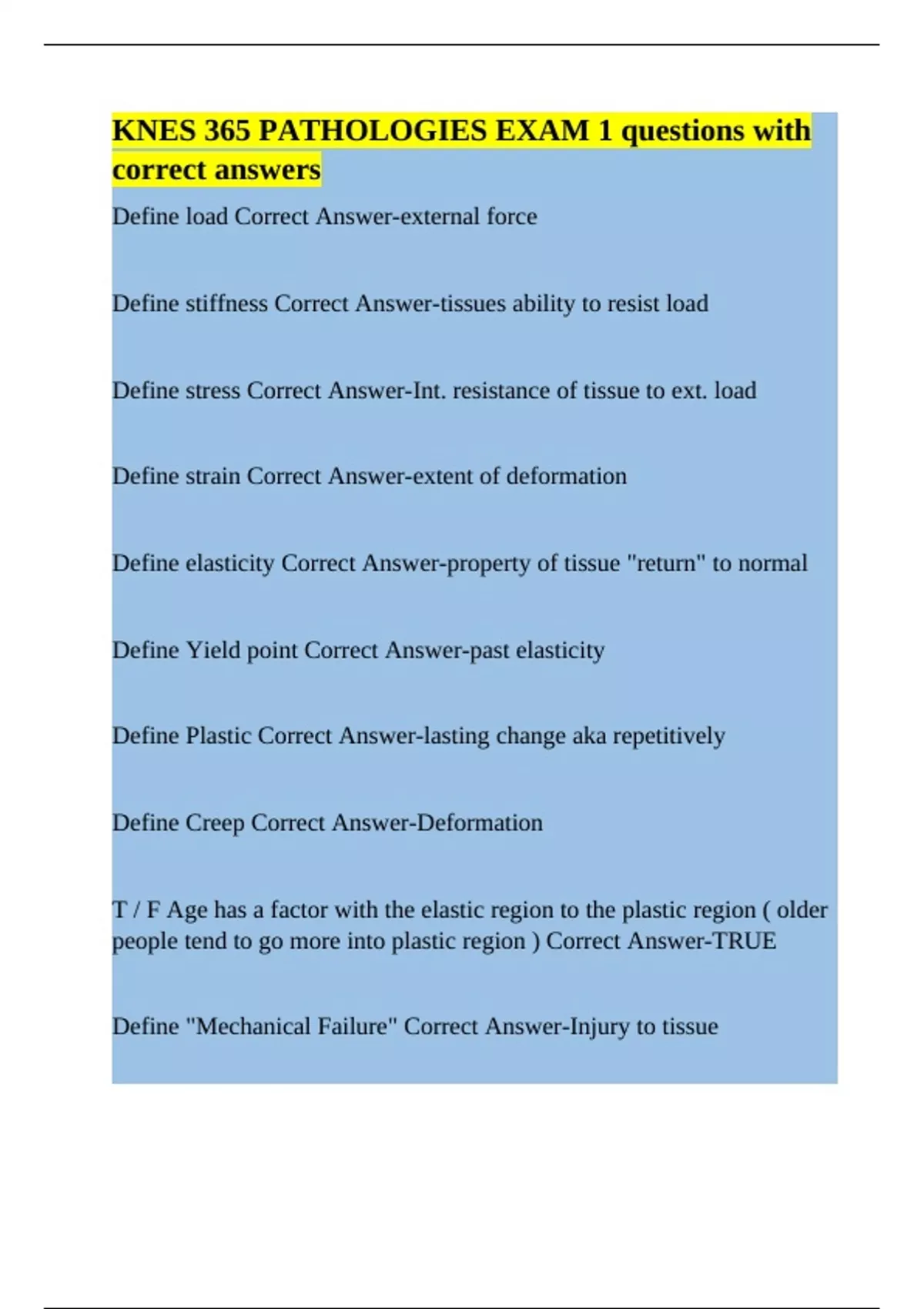 KNES 365 PATHOLOGIES EXAM 1 questions with correct answers

Define load Correct Answer-external force

Define stiffness Correct Answer-tissues ability to resist load

Define stress Correct Answer-Int. resistance of tissue to ext. load

Define strain Correct Answer-extent of deformation

Define elasticity Correct Answer-property of tissue "return" to normal

Define Yield point Correct Answer-past elasticity

Define Plastic Correct Answer-lasting change aka repetitively

Define Creep Correct Answer-Deformation

T / F Age has a factor with the elastic region to the plastic region ( older people tend to go more into plastic region ) Correct Answer-TRUE

Define "Mechanical Failure" Correct Answer-Injury to tissue